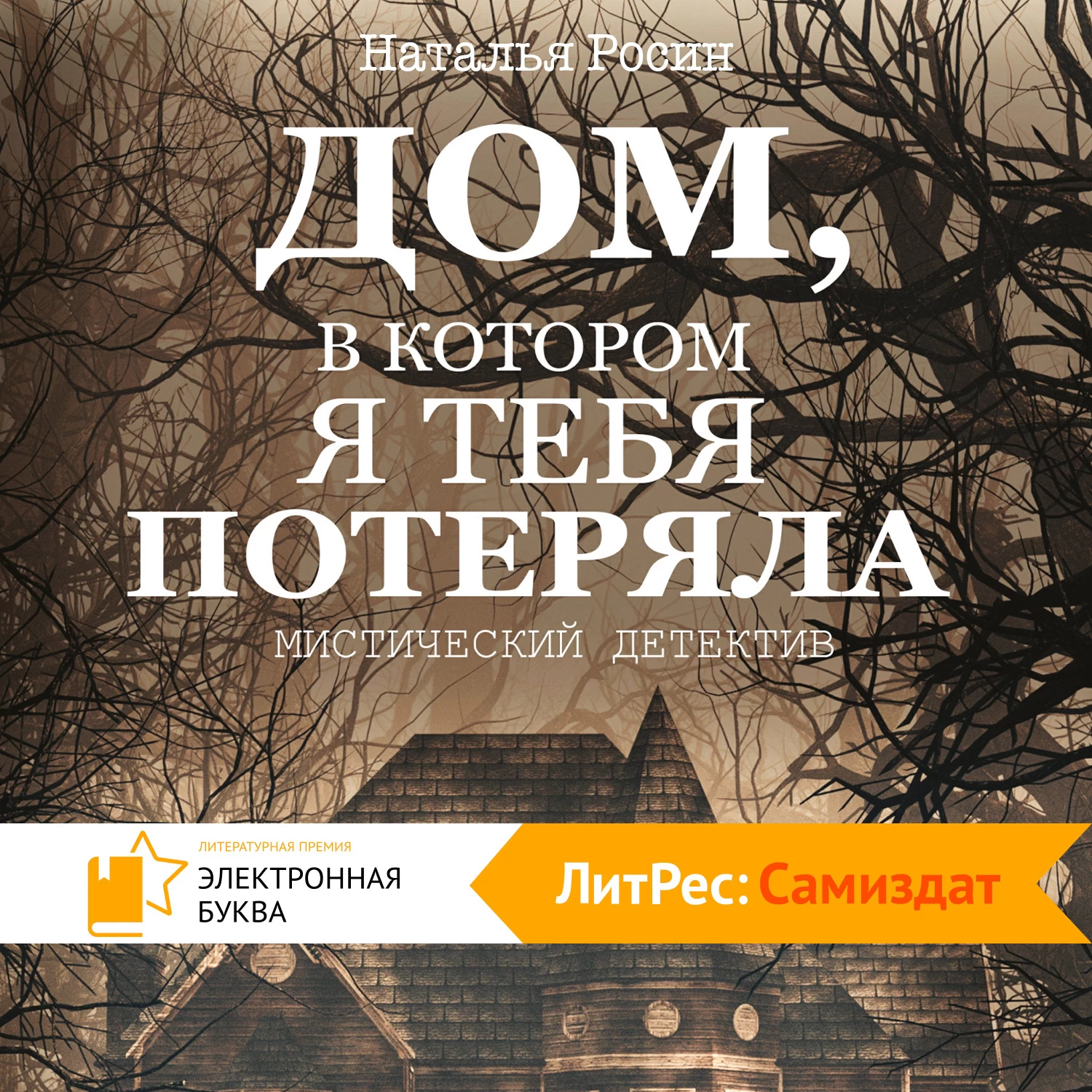 Наталья Росин

ДОМ,
В КОТОРОМ
Я ТЕБЯ
ПОТЕРЯЛА

МИСТИЧЕСКИЙ ДЕТЕКТИВ

ЛИТЕРАТУРНАЯ ПРЕМИЯ
ЭЛЕКТРОННАЯ
БУКВА

ЛитРес: Самиздат